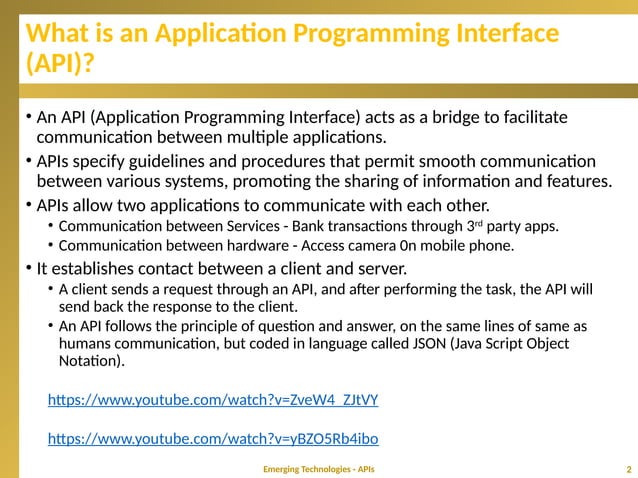 What is an Application Programming Interface (API)?

• An API (Application Programming Interface) acts as a bridge to facilitate communication between multiple applications.
• APIs specify guidelines and procedures that permit smooth communication between various systems, promoting the sharing of information and features.
• APIs allow two applications to communicate with each other.
  • Communication between Services - Bank transactions through 3$^{rd}$ party apps.
  • Communication between hardware - Access camera 0n mobile phone.
• It establishes contact between a client and server.
  • A client sends a request through an API, and after performing the task, the API will send back the response to the client.
  • An API follows the principle of question and answer, on the same lines of same as humans communication, but coded in language called JSON (Java Script Object Notation).

https://www.youtube.com/watch?v=ZveW4_ZJtVY

https://www.youtube.com/watch?v=yBZO5Rb4ibo

Emerging Technologies - APIs

2